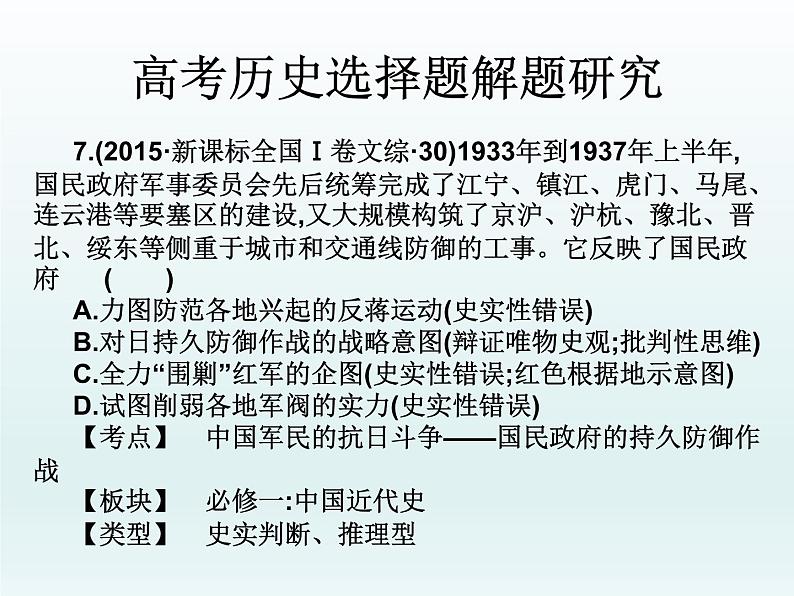 高考历史选择题解题研究

7.(2015·新课标全国Ⅰ卷文综·30)1933年到1937年上半年,国民政府军事委员会先后统筹完成了江宁、镇江、虎门、马尾、连云港等要塞区的建设,又大规模构筑了京沪、沪杭、豫北、晋北、绥东等侧重于城市和交通线防御的工事。它反映了国民政府　(　　)

A.力图防范各地兴起的反蒋运动(史实性错误)

B.对日持久防御作战的战略意图(辩证唯物史观;批判性思维)

C.全力“围剿”红军的企图(史实性错误;红色根据地示意图)

D.试图削弱各地军阀的实力(史实性错误)

【考点】　中国军民的抗日斗争——国民政府的持久防御作战

【板块】　必修一:中国近代史

【类型】　史实判断、推理型